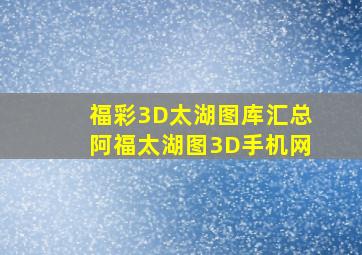 福彩3D太湖图库汇总
阿福太湖图3D手机网